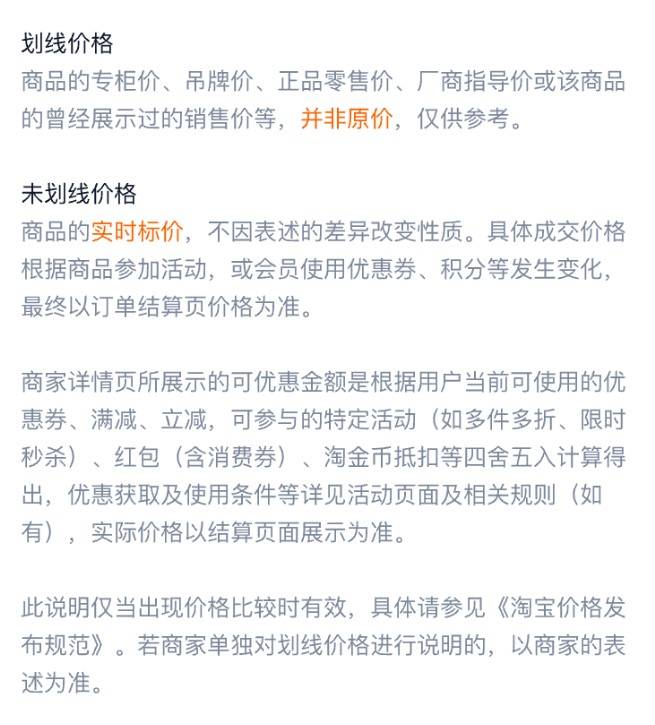 划线价格
商品的专柜价、吊牌价、正品零售价、厂商指导价或该商品的曾经展示过的销售价等，并非原价，仅供参考。

未划线价格
商品的实时标价，不因表述的差异改变性质。具体成交价格根据商品参加活动，或会员使用优惠券、积分等发生变化，最终以订单结算页价格为准。

商家详情页所展示的可优惠金额是根据用户当前可使用的优惠券、满减、立减，可参与的特定活动（如多件多折、限时秒杀）、红包（含消费券）、淘金币抵扣等四舍五入计算得出，优惠获取及使用条件等详见活动页面及相关规则（如有），实际价格以结算页面展示为准。

此说明仅当出现价格比较时有效，具体请参见《淘宝价格发布规范》。若商家单独对划线价格进行说明的，以商家的表述为准。